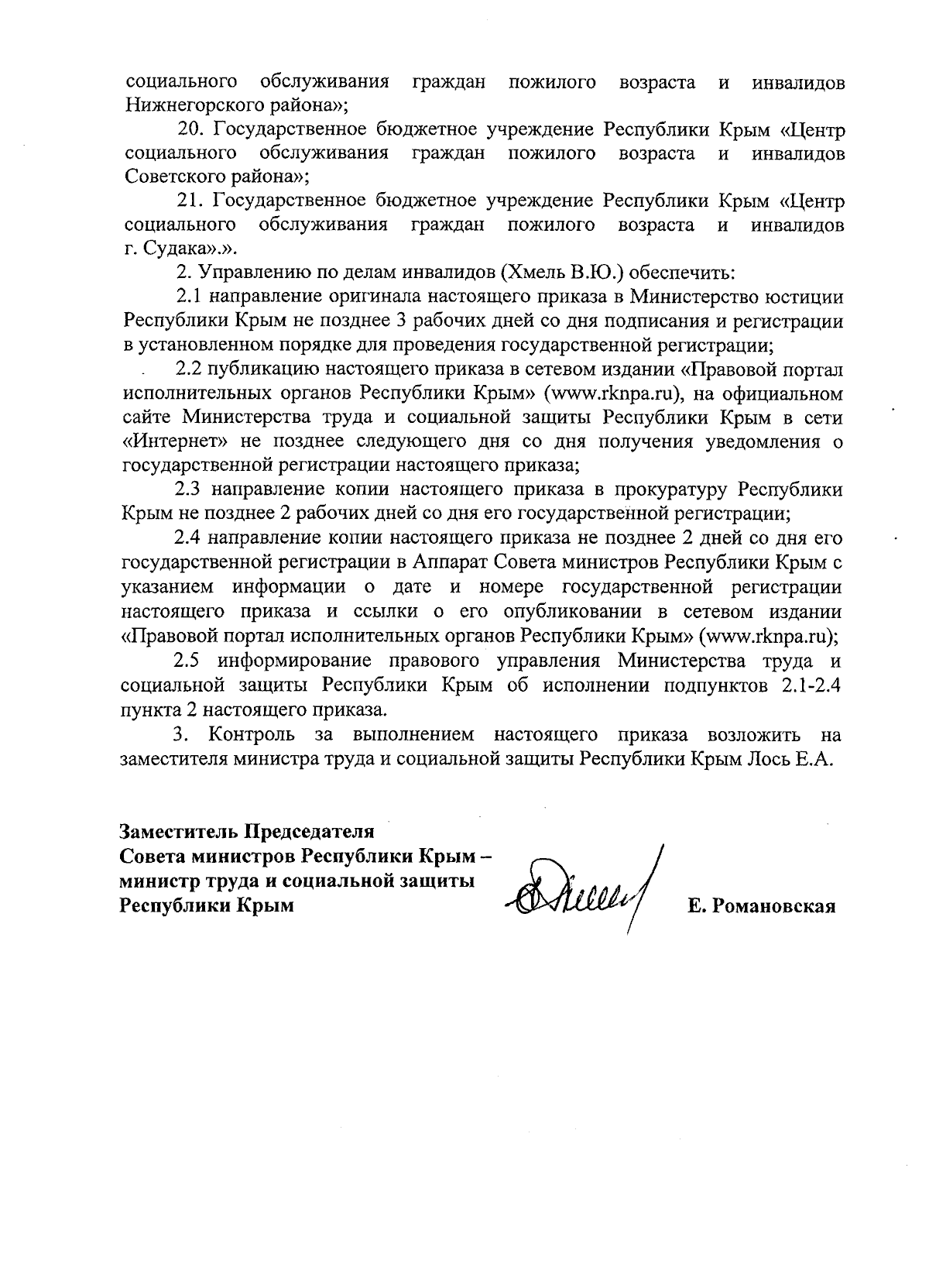 социального обслуживания граждан пожилого возраста и инвалидов Нижнегорского района»;

20. Государственное бюджетное учреждение Республики Крым «Центр социального обслуживания граждан пожилого возраста и инвалидов Советского района»;

21. Государственное бюджетное учреждение Республики Крым «Центр социального обслуживания граждан пожилого возраста и инвалидов г. Судака».».

2. Управлению по делам инвалидов (Хмель В.Ю.) обеспечить:

2.1 направление оригинала настоящего приказа в Министерство юстиции Республики Крым не позднее 3 рабочих дней со дня подписания и регистрации в установленном порядке для проведения государственной регистрации;

2.2 публикацию настоящего приказа в сетевом издании «Правовой портал исполнительных органов Республики Крым» (www.rknpa.ru), на официальном сайте Министерства труда и социальной защиты Республики Крым в сети «Интернет» не позднее следующего дня со дня получения уведомления о государственной регистрации настоящего приказа;

2.3 направление копии настоящего приказа в прокуратуру Республики Крым не позднее 2 рабочих дней со дня его государственной регистрации;

2.4 направление копии настоящего приказа не позднее 2 дней со дня его государственной регистрации в Аппарат Совета министров Республики Крым с указанием информации о дате и номере государственной регистрации настоящего приказа и ссылки о его опубликовании в сетевом издании «Правовой портал исполнительных органов Республики Крым» (www.rknpa.ru);

2.5 информирование правового управления Министерства труда и социальной защиты Республики Крым об исполнении подпунктов 2.1-2.4 пункта 2 настоящего приказа.

3. Контроль за выполнением настоящего приказа возложить на заместителя министра труда и социальной защиты Республики Крым Лось Е.А.

Заместитель Председателя
Совета министров Республики Крым –
министр труда и социальной защиты
Республики Крым

Е. Романовская